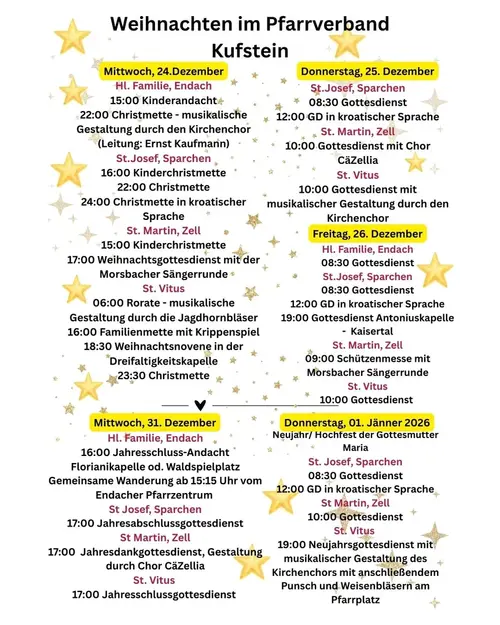 Weihnachten im Pfarrverband Kufstein

Mittwoch, 24.Dezember
Hl. Familie, Endach
15:00 Kinderandacht
22:00 Christmette - musikalische Gestaltung durch den Kirchenchor (Leitung: Ernst Kaufmann)
St.Josef, Sparchen
16:00 Kinderchristmette
22:00 Christmette
24:00 Christmette in kroatischer Sprache
St. Martin, Zell
15:00 Kinderchristmette
17:00 Weihnachtsgottesdienst mit der Morsbacher Sängerrunde
St. Vitus
06:00 Rorate - musikalische Gestaltung durch die Jagdhornbläser
16:00 Familienmette mit Krippenspiel
18:30 Weihnachtsnovene in der Dreifaltigkeitskapelle
23:30 Christmette

Donnerstag, 25. Dezember
St.Josef, Sparchen
08:30 Gottesdienst
12:00 GD in kroatischer Sprache
St. Martin, Zell
10:00 Gottesdienst mit Chor CäZellia
St. Vitus
10:00 Gottesdienst mit musikalischer Gestaltung durch den Kirchenchor

Freitag, 26. Dezember
Hl. Familie, Endach
08:30 Gottesdienst
St.Josef, Sparchen
08:30 Gottesdienst
12:00 GD in kroatischer Sprache
19:00 Gottesdienst Antoniuskapelle - Kaisertal
St. Martin, Zell
09:00 Schützenmesse mit Morsbacher Sängerrunde
St. Vitus
10:00 Gottesdienst

Mittwoch, 31. Dezember
Hl. Familie, Endach
16:00 Jahresschluss-Andacht Florianikapelle od. Waldspielplatz Gemeinsame Wanderung ab 15:15 Uhr vom Endacher Pfarrzentrum
St Josef, Sparchen
17:00 Jahresabschlussgottesdienst
St Martin, Zell
17:00 Jahresdankgottesdienst, Gestaltung durch Chor CäZellia
St. Vitus
17:00 Jahresschlussgottesdienst

Donnerstag, 01. Jänner 2026
Neujahr/ Hochfest der Gottesmutter Maria
St. Josef, Sparchen
08:30 Gottesdienst
12:00 GD in kroatischer Sprache
St Martin, Zell
10:00 Gottesdienst
St. Vitus
19:00 Neujahrsgottesdienst mit musikalischer Gestaltung des Kirchenchors mit anschließendem Punsch und Weisenbläsern am Pfarrplatz